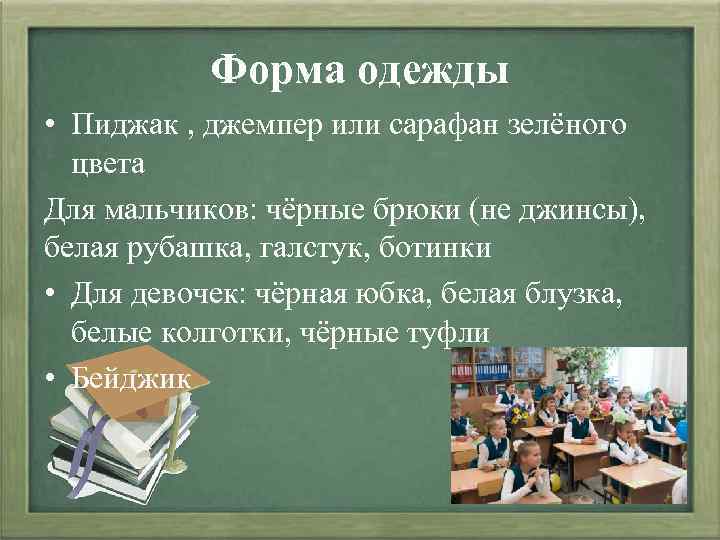 Форма одежды

• Пиджак , джемпер или сарафан зелёного цвета

Для мальчиков: чёрные брюки (не джинсы), белая рубашка, галстук, ботинки

• Для девочек: чёрная юбка, белая блузка, белые колготки, чёрные туфли

• Бейджик